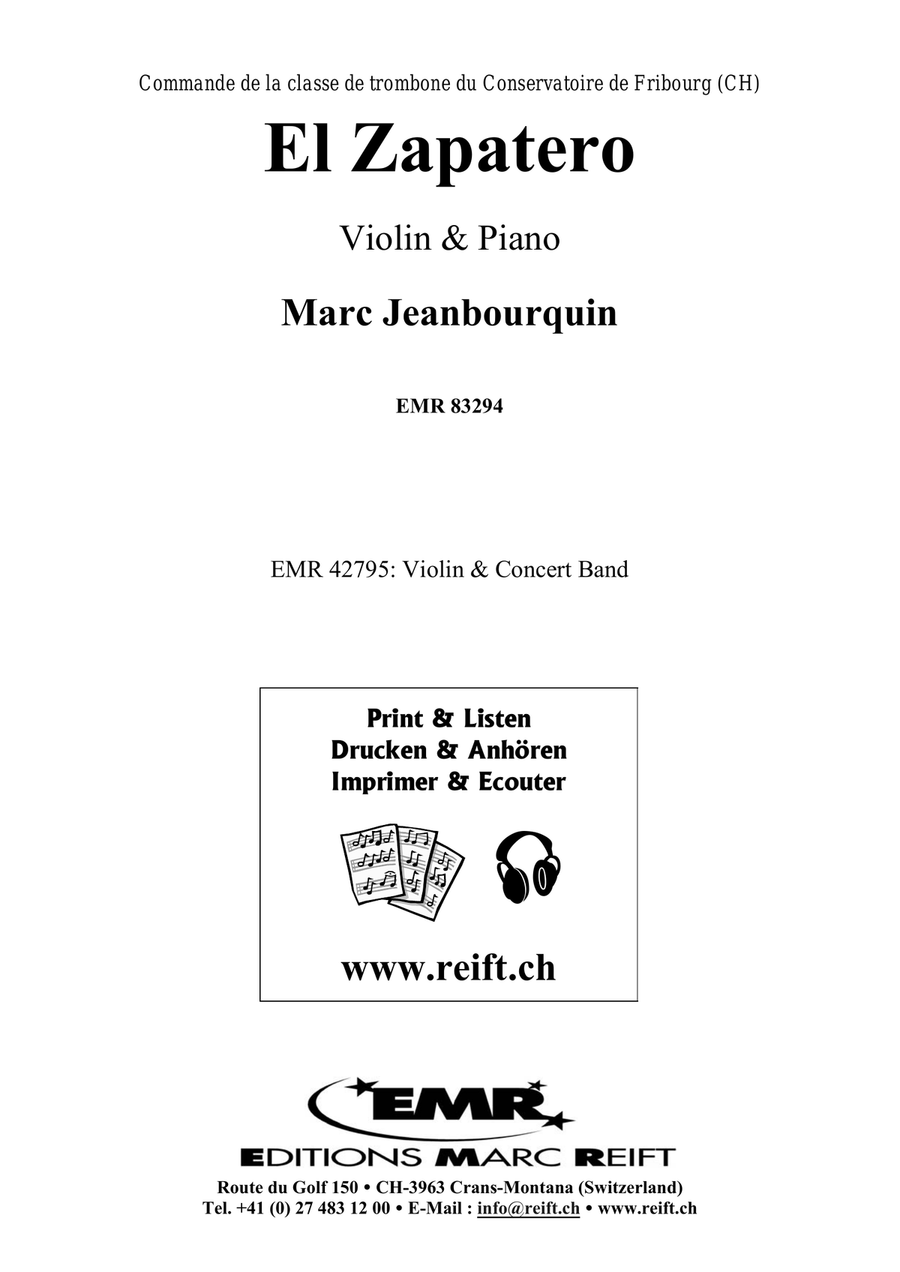 Commande de la classe de trombone du Conservatoire de Fribourg (CH)

El Zapatero

Violin & Piano

Marc Jeanbourquin

EMR 83294

EMR 42795: Violin & Concert Band

Print & Listen
Drucken & Anhören
Imprimer & Ecouter

www.reift.ch

EMR

EDITIONS MARC REIFT

Route du Golf 150 • CH-3963 Crans-Montana (Switzerland)
Tel. +41 (0) 27 483 12 00 • E-Mail : info@reift.ch • www.reift.ch